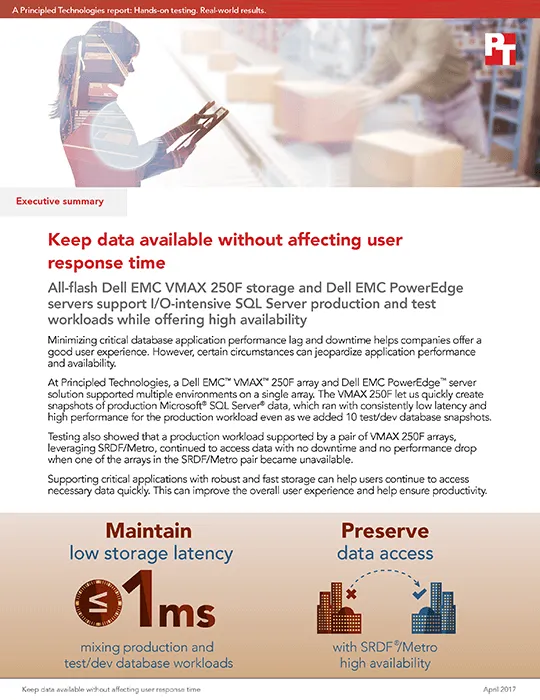 A Principled Technologies report: Hands-on testing. Real-world results.

PT

Executive summary

Keep data available without affecting user response time

All-flash Dell EMC VMAX 250F storage and Dell EMC PowerEdge servers support I/O-intensive SQL Server production and test workloads while offering high availability

Minimizing critical database application performance lag and downtime helps companies offer a good user experience. However, certain circumstances can jeopardize application performance and availability.

At Principled Technologies, a Dell EMC™ VMAX™ 250F array and Dell EMC PowerEdge™ server solution supported multiple environments on a single array. The VMAX 250F let us quickly create snapshots of production Microsoft® SQL Server® data, which ran with consistently low latency and high performance for the production workload even as we added 10 test/dev database snapshots.

Testing also showed that a production workload supported by a pair of VMAX 250F arrays, leveraging SRDF/Metro, continued to access data with no downtime and no performance drop when one of the arrays in the SRDF/Metro pair became unavailable.

Supporting critical applications with robust and fast storage can help users continue to access necessary data quickly. This can improve the overall user experience and help ensure productivity.

Maintain low storage latency

≤1ms

mixing production and test/dev database workloads

Preserve data access

with SRDF®/Metro high availability

Keep data available without affecting user response time

April 2017